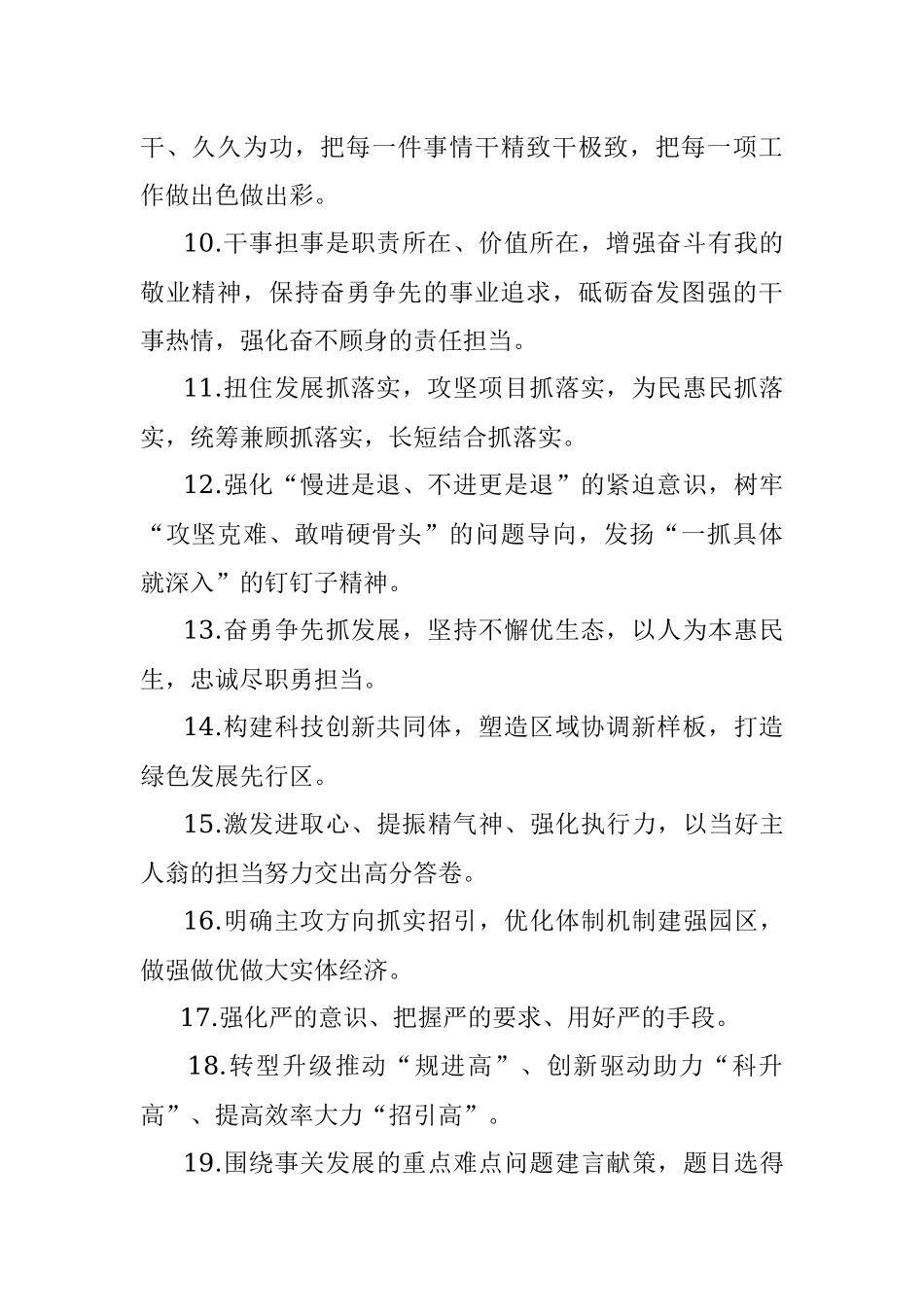 干、久久为功，把每一件事情干精致干极致，把每一项工作做出色做出彩。

10.干事担事是职责所在、价值所在，增强奋斗有我的敬业精神，保持奋勇争先的事业追求，砥砺奋发图强的干事热情，强化奋不顾身的责任担当。

11.扭住发展抓落实，攻坚项目抓落实，为民惠民抓落实，统筹兼顾抓落实，长短结合抓落实。

12.强化“慢进是退、不进更是退”的紧迫意识，树牢“攻坚克难、敢啃硬骨头”的问题导向，发扬“一抓具体就深入”的钉钉子精神。

13.奋勇争先抓发展，坚持不懈优生态，以人为本惠民生，忠诚尽职勇担当。

14.构建科技创新共同体，塑造区域协调新样板，打造绿色发展先行区。

15.激发进取心、提振精气神、强化执行力，以当好主人翁的担当努力交出高分答卷。

16.明确主攻方向抓实招引，优化体制机制建强园区，做强做优做大实体经济。

17.强化严的意识、把握严的要求、用好严的手段。

18.转型升级推动“规进高”、创新驱动助力“科升高”、提高效率大力“招引高”。

19.围绕事关发展的重点难点问题建言献策，题目选得